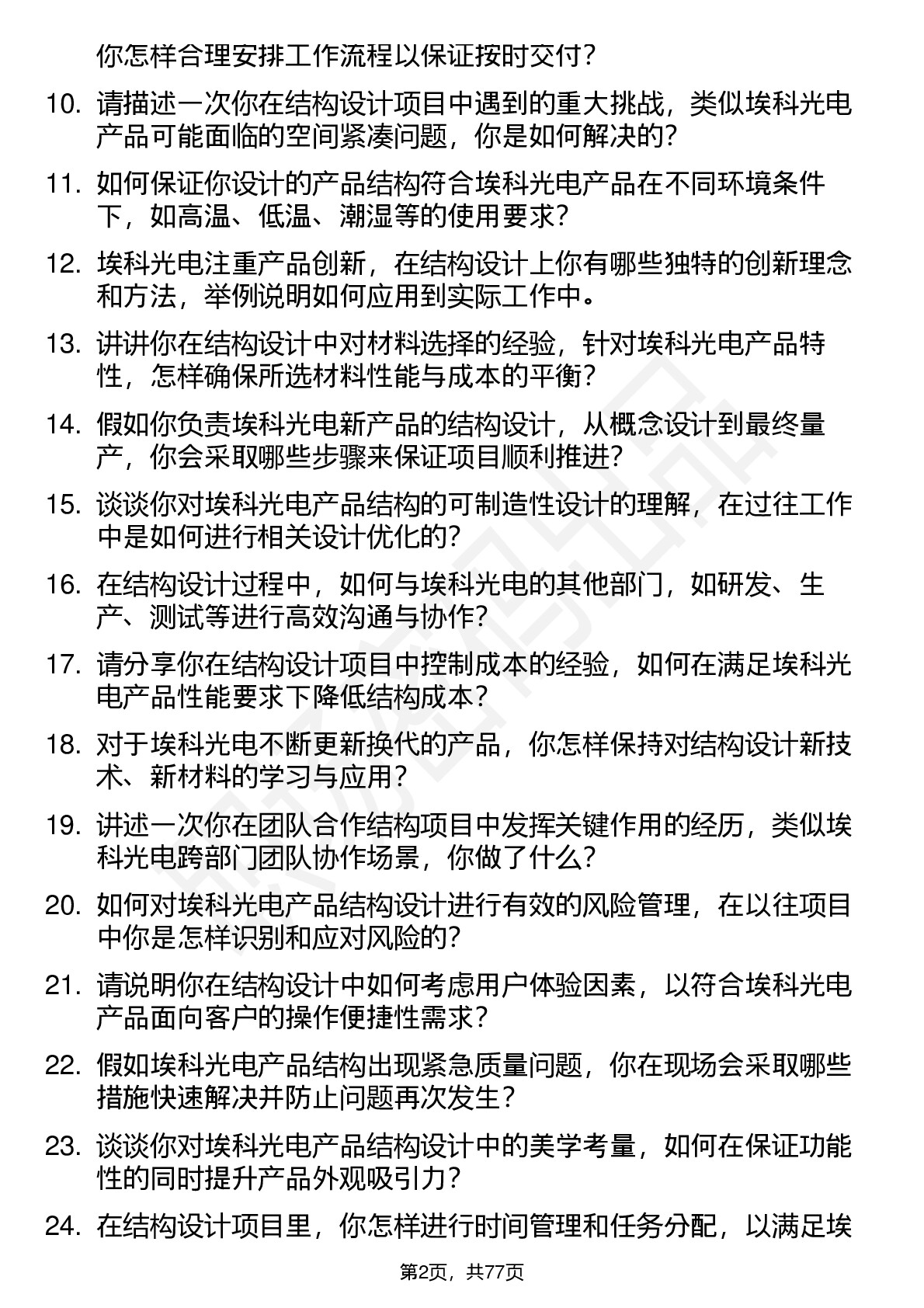 你怎样合理安排工作流程以保证按时交付？

10. 请描述一次你在结构设计项目中遇到的重大挑战，类似埃科光电产品可能面临的空间紧凑问题，你是如何解决的？

11. 如何保证你设计的产品结构符合埃科光电产品在不同环境条件下，如高温、低温、潮湿等的使用要求？

12. 埃科光电注重产品创新，在结构设计上你有哪些独特的创新理念和方法，举例说明如何应用到实际工作中。

13. 讲讲你在结构设计中对材料选择的经验，针对埃科光电产品特性，怎样确保所选材料性能与成本的平衡？

14. 假如你负责埃科光电新产品的结构设计，从概念设计到最终量产，你会采取哪些步骤来保证项目顺利推进？

15. 谈谈你对埃科光电产品结构的可制造性设计的理解，在过往工作中是如何进行相关设计优化的？

16. 在结构设计过程中，如何与埃科光电的其他部门，如研发、生产、测试等进行高效沟通与协作？

17. 请分享你在结构设计项目中控制成本的经验，如何在满足埃科光电产品性能要求下降低结构成本？

18. 对于埃科光电不断更新换代的产品，你怎样保持对结构设计新技术、新材料的学习与应用？

19. 讲述一次你在团队合作结构项目中发挥关键作用的经历，类似埃科光电跨部门团队协作场景，你做了什么？

20. 如何对埃科光电产品结构设计进行有效的风险管理，在以往项目中你是怎样识别和应对风险的？

21. 请说明你在结构设计中如何考虑用户体验因素，以符合埃科光电产品面向客户的操作便捷性需求？

22. 假如埃科光电产品结构出现紧急质量问题，你在现场会采取哪些措施快速解决并防止问题再次发生？

23. 谈谈你对埃科光电产品结构设计中的美学考量，如何在保证功能性的同时提升产品外观吸引力？

24. 在结构设计项目里，你怎样进行时间管理和任务分配，以满足埃

第2页，共77页